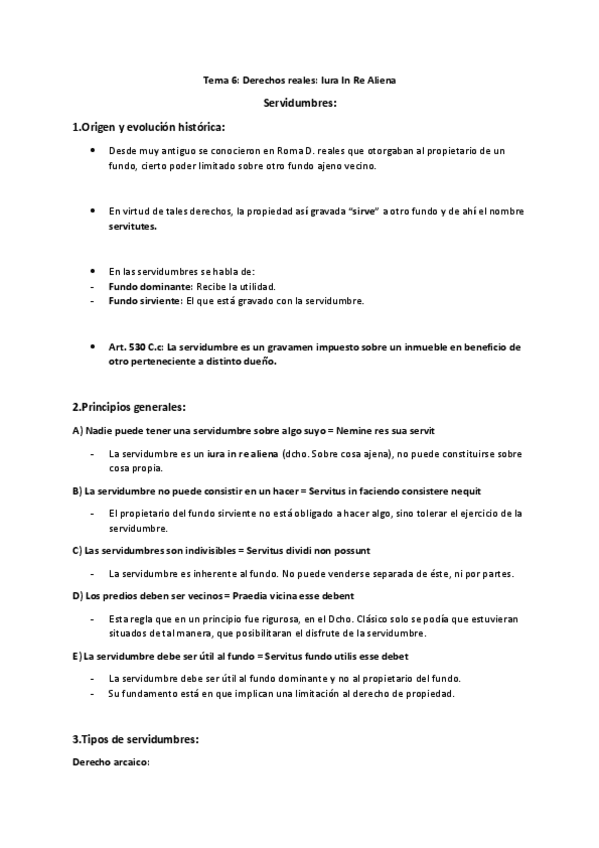 Tema 6: Derechos reales: Iura In Re Aliena

Servidumbres:

1.Origen y evolución histórica:

• Desde muy antiguo se conocieron en Roma D. reales que otorgaban al propietario de un fundo, cierto poder limitado sobre otro fundo ajeno vecino.

• En virtud de tales derechos, la propiedad así gravada "sirve" a otro fundo y de ahí el nombre servitutes.

• En las servidumbres se habla de:
- Fundo dominante: Recibe la utilidad.
- Fundo sirviente: El que está gravado con la servidumbre.

• Art. 530 C.c: La servidumbre es un gravamen impuesto sobre un inmueble en beneficio de otro perteneciente a distinto dueño.

2.Principios generales:

A) Nadie puede tener una servidumbre sobre algo suyo = Nemine res sua servit

- La servidumbre es un iura in re aliena (dcho. Sobre cosa ajena), no puede constituirse sobre cosa propia.

B) La servidumbre no puede consistir en un hacer = Servitus in faciendo consistere nequit

- El propietario del fundo sirviente no está obligado a hacer algo, sino tolerar el ejercicio de la servidumbre.

C) Las servidumbres son indivisibles = Servitus dividi non possunt

- La servidumbre es inherente al fundo. No puede venderse separada de éste, ni por partes.

D) Los predios deben ser vecinos = Praedia vicina esse debent

- Esta regla que en un principio fue rigurosa, en el Dcho. Clásico solo se podía que estuvieran situados de tal manera, que posibilitaran el disfrute de la servidumbre.

E) La servidumbre debe ser útil al fundo = Servitus fundo utilis esse debet

- La servidumbre debe ser útil al fundo dominante y no al propietario del fundo.
- Su fundamento está en que implican una limitación al derecho de propiedad.

3.Tipos de servidumbres:

Derecho arcaico: